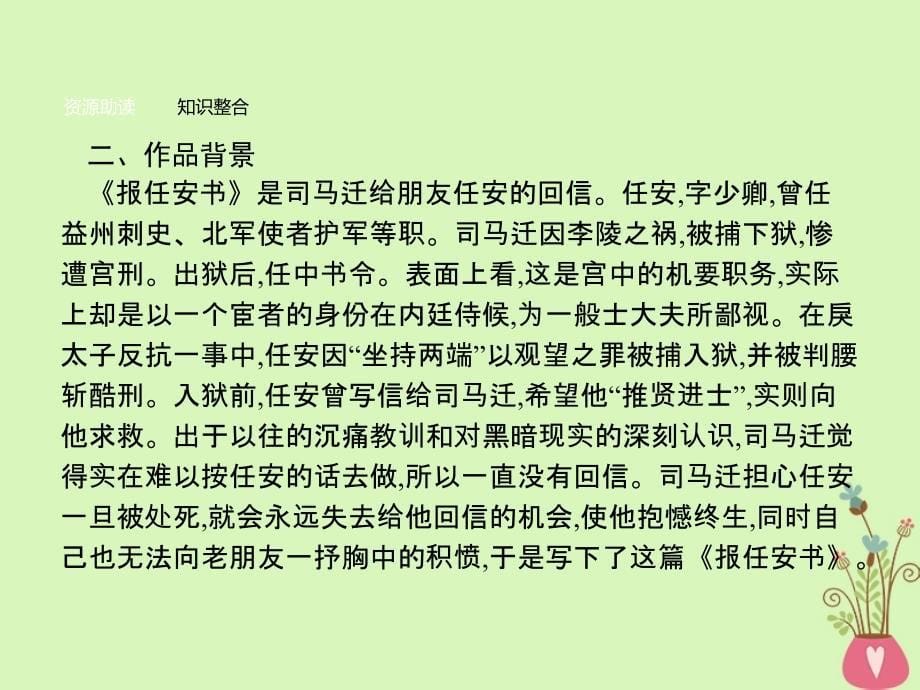 资源助读　　知识整合

二、作品背景

《报任安书》是司马迁给朋友任安的回信。任安,字少卿,曾任益州刺史、北军使者护军等职。司马迁因李陵之祸,被捕下狱,惨遭宫刑。出狱后,任中书令。表面上看,这是宫中的机要职务,实际上却是以一个宦者的身份在内廷侍候,为一般士大夫所鄙视。在戾太子反抗一事中,任安因“坐持两端”以观望之罪被捕入狱,并被判腰斩酷刑。入狱前,任安曾写信给司马迁,希望他“推贤进士”,实则向他求救。出于以往的沉痛教训和对黑暗现实的深刻认识,司马迁觉得实在难以按任安的话去做,所以一直没有回信。司马迁担心任安一旦被处死,就会永远失去给他回信的机会,使他抱憾终生,同时自己也无法向老朋友一抒胸中的积愤,于是写下了这篇《报任安书》。